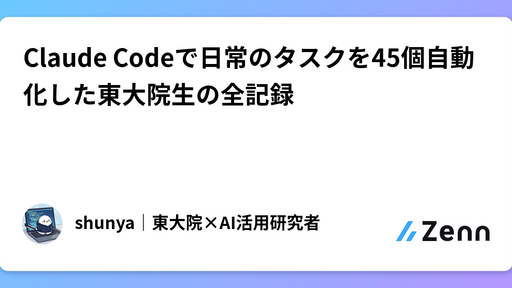 Claude Codeで日常のタスクを45個自動化した東大院生の全記録

shunya｜東大院×AI活用研究者

Zenn